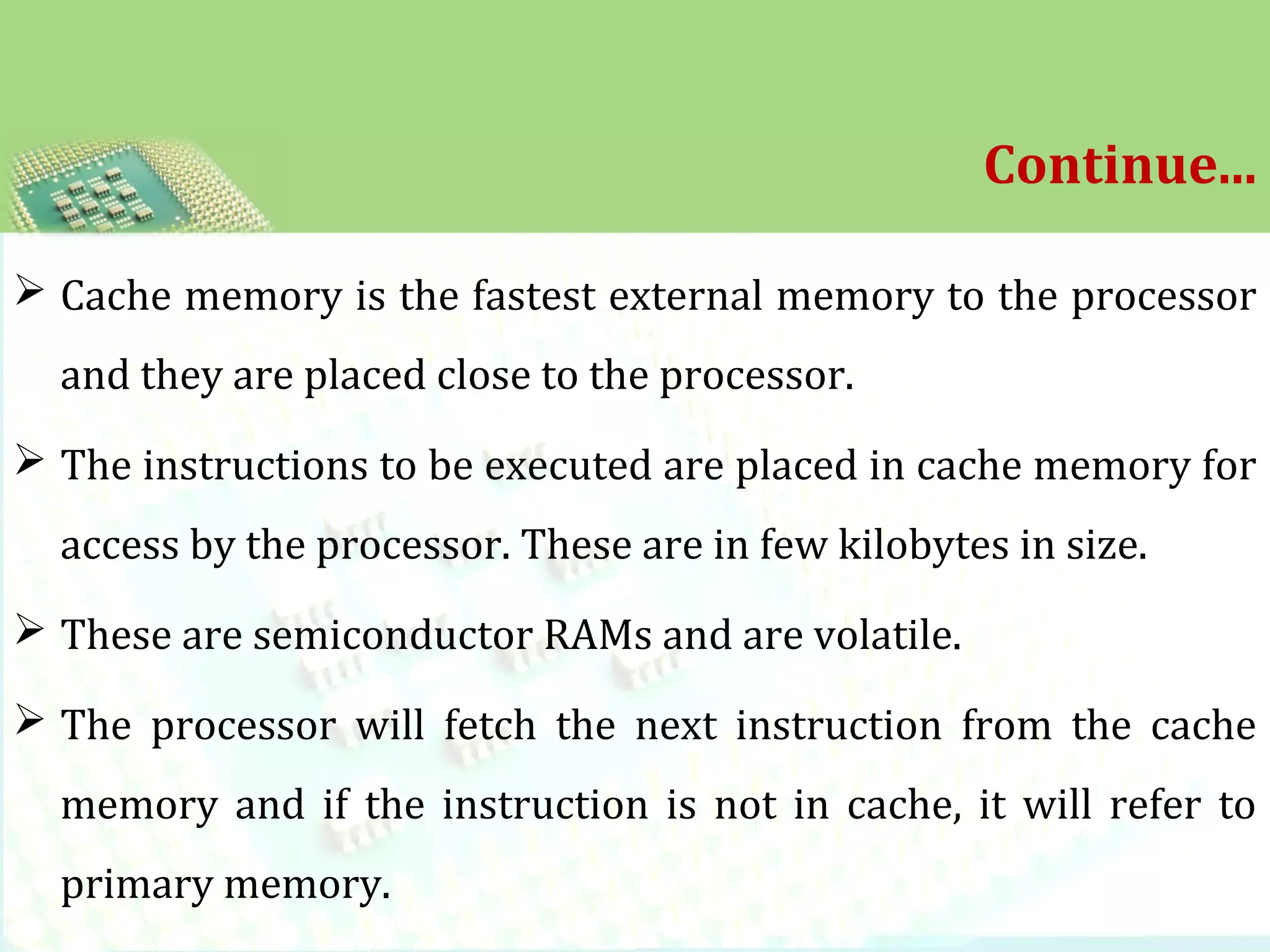 Continue...

➢ Cache memory is the fastest external memory to the processor and they are placed close to the processor.

➢ The instructions to be executed are placed in cache memory for access by the processor. These are in few kilobytes in size.

➢ These are semiconductor RAMs and are volatile.

➢ The processor will fetch the next instruction from the cache memory and if the instruction is not in cache, it will refer to primary memory.